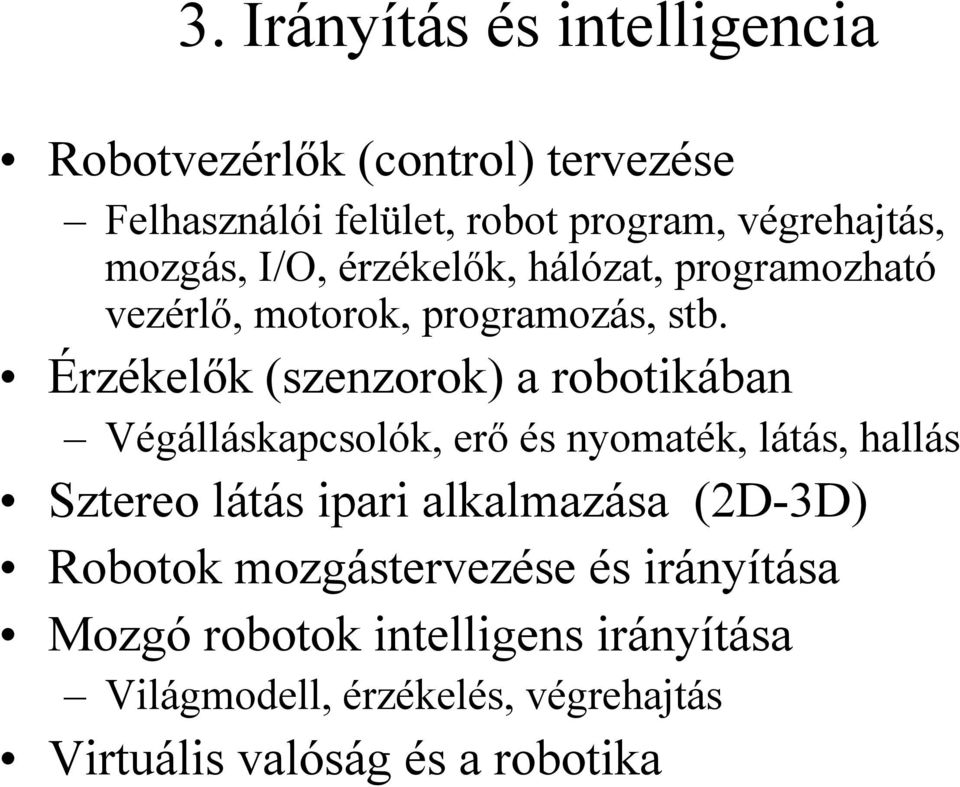 3. Irányítás és intelligencia

• Robotvezérlők (control) tervezése
– Felhasználói felület, robot program, végrehajtás, mozgás, I/O, érzékelők, hálózat, programozható vezérlő, motorok, programozás, stb.

• Érzékelők (szenzorok) a robotikában
– Végálláskapcsolók, erő és nyomaték, látás, hallás

• Sztereo látás ipari alkalmazása (2D-3D)

• Robotok mozgástervezése és irányítása

• Mozgó robotok intelligens irányítása
– Világmodell, érzékelés, végrehajtás

• Virtuális valóság és a robotika